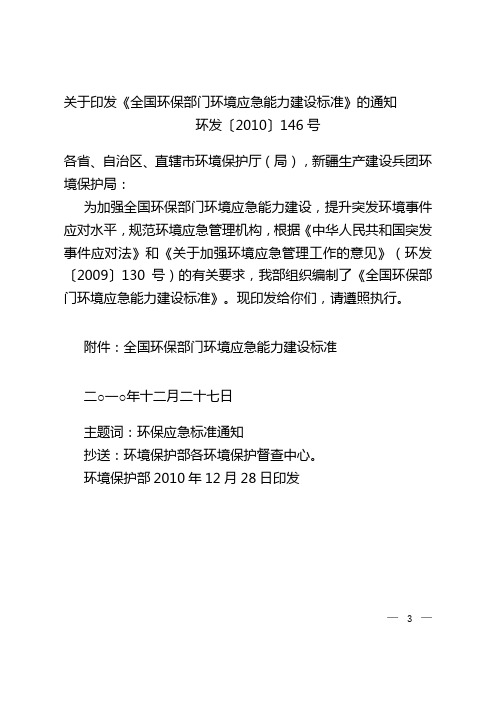 关于印发《全国环保部门环境应急能力建设标准》的通知

环发〔2010〕146 号

各省、自治区、直辖市环境保护厅（局），新疆生产建设兵团环境保护局：

为加强全国环保部门环境应急能力建设，提升突发环境事件应对水平，规范环境应急管理机构，根据《中华人民共和国突发事件应对法》和《关于加强环境应急管理工作的意见》（环发〔2009〕130 号）的有关要求，我部组织编制了《全国环保部门环境应急能力建设标准》。现印发给你们，请遵照执行。

附件：全国环保部门环境应急能力建设标准

二○一○年十二月二十七日

主题词：环保应急标准通知

抄送：环境保护部各环境保护督查中心。

环境保护部 2010 年 12 月 28 日印发

— 3 —